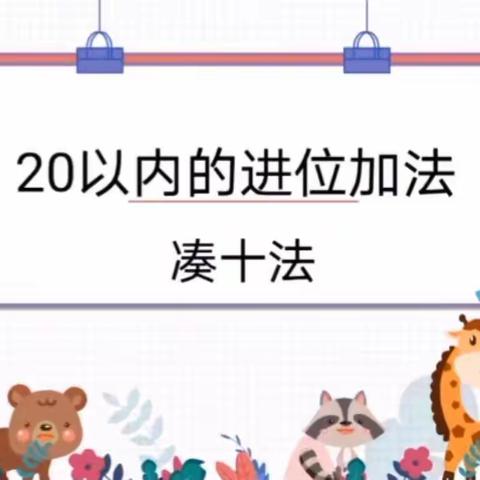 20以内的进位加法

凑十法